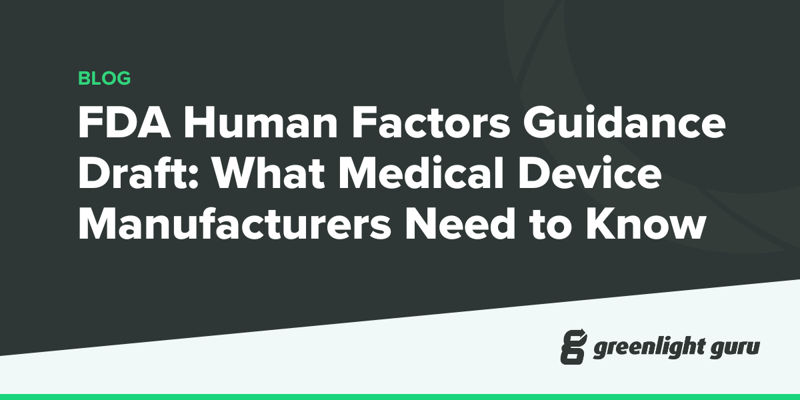 BLOG

FDA Human Factors Guidance Draft: What Medical Device Manufacturers Need to Know

greenlight guru